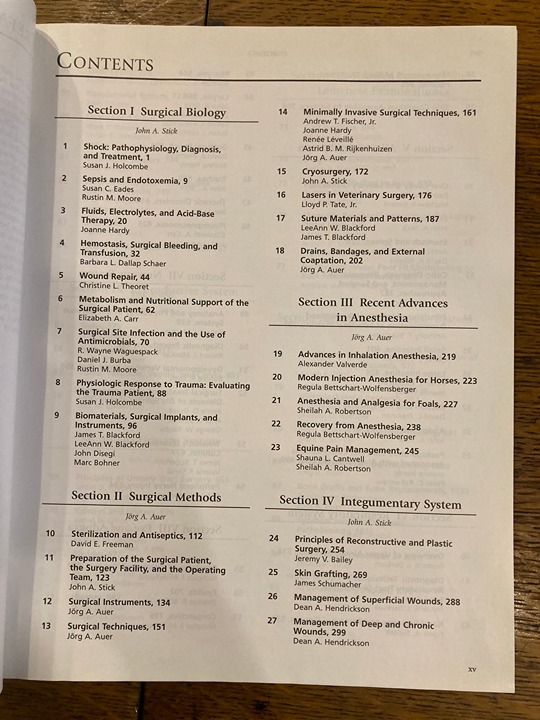 CONTENTS

Section I Surgical Biology

John A. Stick

1 Shock: Pathophysiology, Diagnosis, and Treatment, 1
Susan J. Holcombe

2 Sepsis and Endotoxemia, 9
Susan C. Eades
Rustin M. Moore

3 Fluids, Electrolytes, and Acid-Base Therapy, 20
Joanne Hardy

4 Hemostasis, Surgical Bleeding, and Transfusion, 32
Barbara L. Dallap Schaer

5 Wound Repair, 44
Christine L. Theoret

6 Metabolism and Nutritional Support of the Surgical Patient, 62
Elizabeth A. Carr

7 Surgical Site Infection and the Use of Antimicrobials, 70
R. Wayne Waguespack
Daniel J. Burba
Rustin M. Moore

8 Physiologic Response to Trauma: Evaluating the Trauma Patient, 88
Susan J. Holcombe

9 Biomaterials, Surgical Implants, and Instruments, 96
James T. Blackford
LeeAnn W. Blackford
John Disegi
Marc Bohner

Section II Surgical Methods

Jörg A. Auer

10 Sterilization and Antiseptics, 112
David E. Freeman

11 Preparation of the Surgical Patient, the Surgery Facility, and the Operating Team, 123
John A. Stick

12 Surgical Instruments, 134
Jörg A. Auer

13 Surgical Techniques, 151
Jörg A. Auer

14 Minimally Invasive Surgical Techniques, 161
Andrew T. Fischer, Jr.
Joanne Hardy
Renée Léveillé
Astrid B. M. Rijkenhuizen
Jörg A. Auer

15 Cryosurgery, 172
John A. Stick

16 Lasers in Veterinary Surgery, 176
Lloyd P. Tate, Jr.

17 Suture Materials and Patterns, 187
LeeAnn W. Blackford
James T. Blackford

18 Drains, Bandages, and External Coaptation, 202
Jörg A. Auer

Section III Recent Advances in Anesthesia

Jörg A. Auer

19 Advances in Inhalation Anesthesia, 219
Alexander Valverde

20 Modern Injection Anesthesia for Horses, 223
Regula Bettschart-Wolfensberger

21 Anesthesia and Analgesia for Foals, 227
Sheilah A. Robertson

22 Recovery from Anesthesia, 238
Regula Bettschart-Wolfensberger

23 Equine Pain Management, 245
Shauna L. Cantwell
Sheilah A. Robertson

Section IV Integumentary System

John A. Stick

24 Principles of Reconstructive and Plastic Surgery, 254
Jeremy V. Bailey

25 Skin Grafting, 269
James Schumacher

26 Management of Superficial Wounds, 288
Dean A. Hendrickson

27 Management of Deep and Chronic Wounds, 299
Dean A. Hendrickson

xv